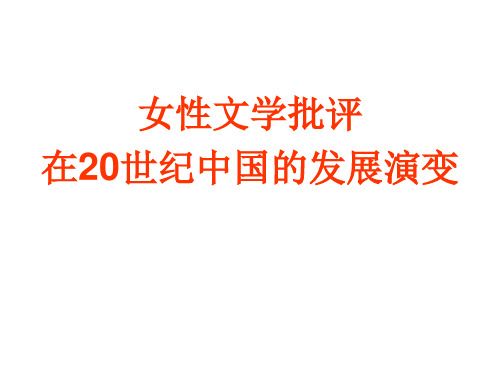 女性文学批评
在20世纪中国的发展演变